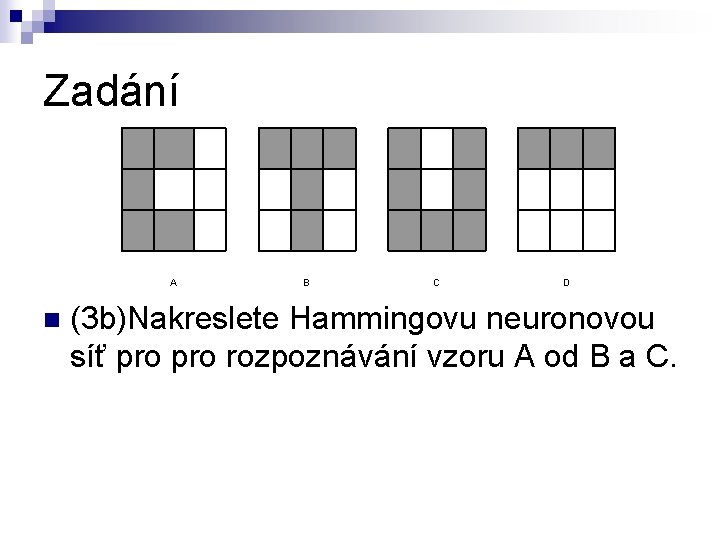 Zadání

A

B

C

D

(3b)Nakreslete Hammingovu neuronovou síť pro pro rozpoznávání vzoru A od B a C.